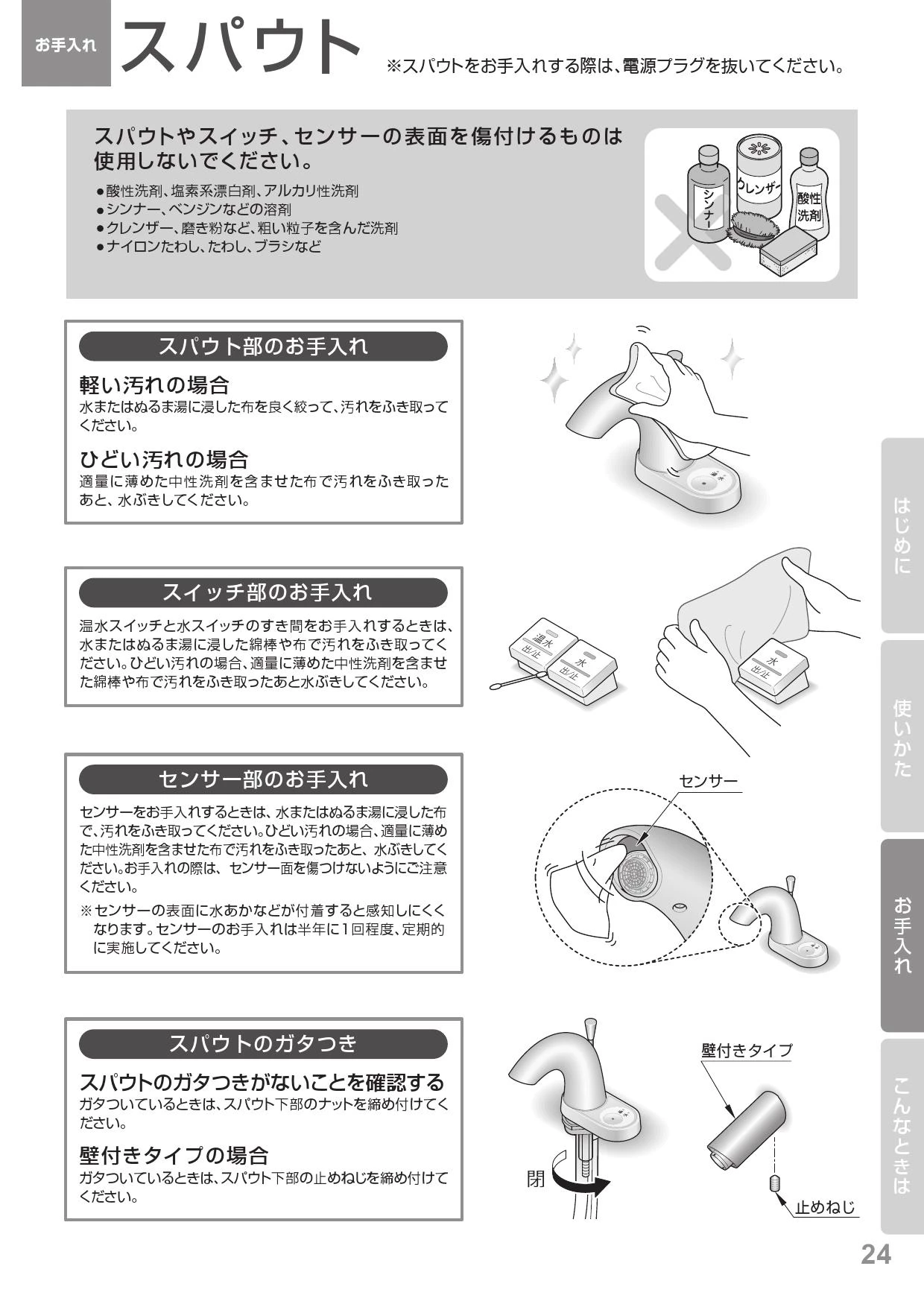 お手入れ スパウト ※スパウトをお手入れする際は、電源プラグを抜いてください。

スパウトやスイッチ、センサーの表面を傷付けるものは使用しないでください。

●酸性洗剤、塩素系漂白剤、アルカリ性洗剤
●シンナー、ベンジンなどの溶剤
●クレンザー、磨き粉など、粗い粒子を含んだ洗剤
●ナイロンたわし、たわし、ブラシなど

シンナー
クレンザー
酸性洗剤

スパウト部のお手入れ

軽い汚れの場合
水またはぬるま湯に浸した布を良く絞って、汚れをふき取ってください。

ひどい汚れの場合
適量に薄めた中性洗剤を含ませた布で汚れをふき取ったあと、水ぶきしてください。

スイッチ部のお手入れ

温水スイッチと水スイッチのすき間をお手入れするときは、水またはぬるま湯に浸した綿棒や布で汚れをふき取ってください。ひどい汚れの場合、適量に薄めた中性洗剤を含ませた綿棒や布で汚れをふき取ったあと水ぶきしてください。

温水 出/止
水 出/止
水 出/止

センサー部のお手入れ

センサーをお手入れするときは、水またはぬるま湯に浸した布で、汚れをふき取ってください。ひどい汚れの場合、適量に薄めた中性洗剤を含ませた布で汚れをふき取ったあと、水ぶきしてください。お手入れの際は、センサー面を傷つけないようにご注意ください。

※センサーの表面に水あかなどが付着すると感知しにくくなります。センサーのお手入れは半年に1回程度、定期的に実施してください。

センサー

スパウトのガタつき

スパウトのガタつきがないことを確認する
ガタついているときは、スパウト下部のナットを締め付けてください。

壁付きタイプの場合
ガタついているときは、スパウト下部の止めねじを締め付けてください。

閉
壁付きタイプ
止めねじ

はじめに
使いかた
お手入れ
こんなときは

24